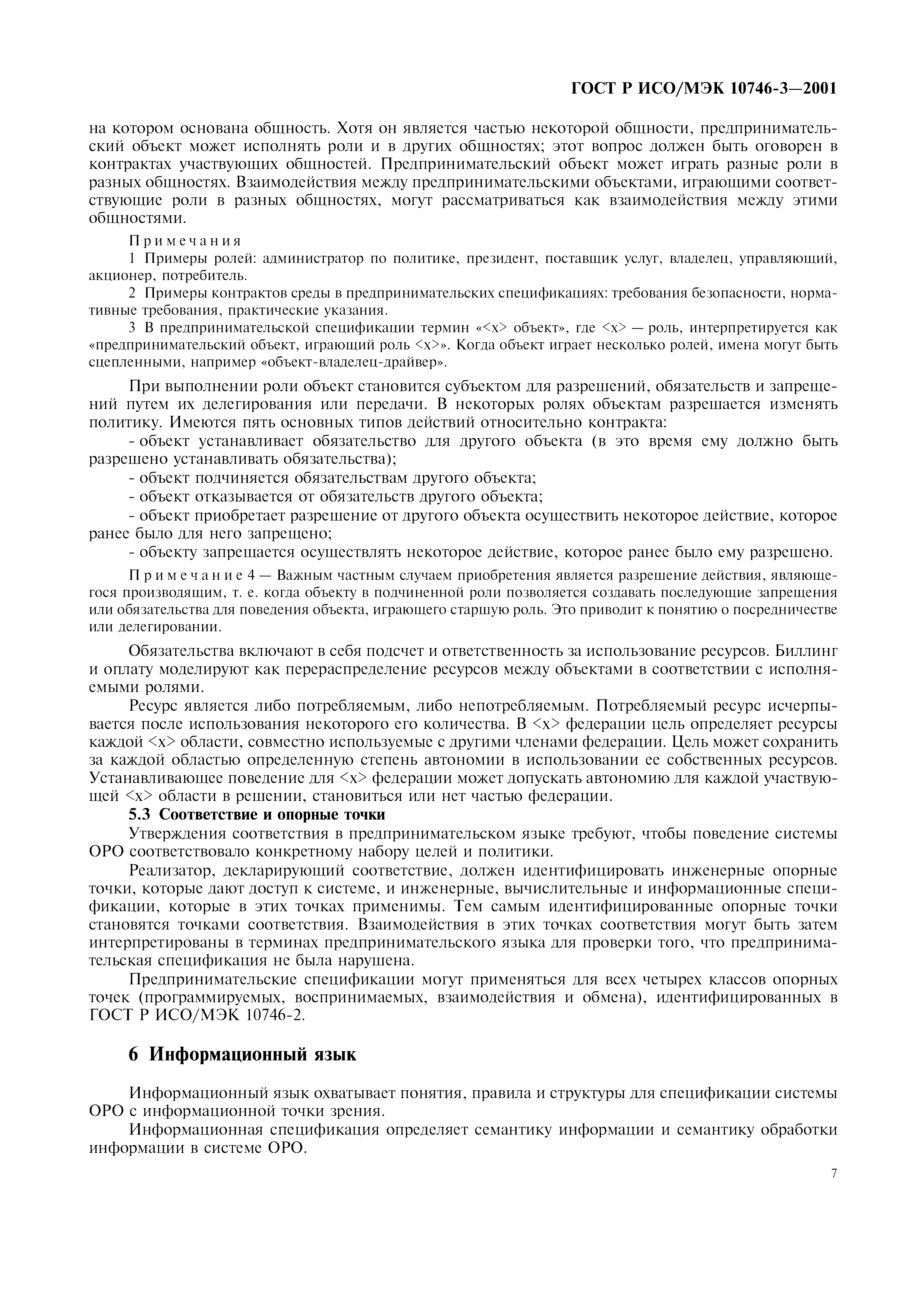 ГОСТ Р ИСО/МЭК 10746-3—2001

на котором основана общность. Хотя он является частью некоторой общности, предпринимательский объект может исполнять роли и в других общностях; этот вопрос должен быть оговорен в контрактах участвующих общностей. Предпринимательский объект может играть разные роли в разных общностях. Взаимодействия между предпринимательскими объектами, играющими соответствующие роли в разных общностях, могут рассматриваться как взаимодействия между этими общностями.

Примечания

1 Примеры ролей: администратор по политике, президент, поставщик услуг, владелец, управляющий, акционер, потребитель.

2 Примеры контрактов среды в предпринимательских спецификациях: требования безопасности, нормативные требования, практические указания.

3 В предпринимательской спецификации термин «<x> объект», где <x> — роль, интерпретируется как «предпринимательский объект, играющий роль <x>». Когда объект играет несколько ролей, имена могут быть сцепленными, например «объект-владелец-драйвер».

При выполнении роли объект становится субъектом для разрешений, обязательств и запрещений путем их делегирования или передачи. В некоторых ролях объектам разрешается изменять политику. Имеются пять основных типов действий относительно контракта:

- объект устанавливает обязательство для другого объекта (в это время ему должно быть разрешено устанавливать обязательства);

- объект подчиняется обязательствам другого объекта;

- объект отказывается от обязательств другого объекта;

- объект приобретает разрешение от другого объекта осуществить некоторое действие, которое ранее было для него запрещено;

- объекту запрещается осуществлять некоторое действие, которое ранее было ему разрешено.

Примечание 4 — Важным частным случаем приобретения является разрешение действия, являющегося производящим, т. е. когда объекту в подчиненной роли позволяется создавать последующие запрещения или обязательства для поведения объекта, играющего старшую роль. Это приводит к понятию о посредничестве или делегировании.

Обязательства включают в себя подсчет и ответственность за использование ресурсов. Биллинг и оплату моделируют как перераспределение ресурсов между объектами в соответствии с исполняемыми ролями.

Ресурс является либо потребляемым, либо непотребляемым. Потребляемый ресурс исчерпывается после использования некоторого его количества. В <x> федерации цель определяет ресурсы каждой <x> области, совместно используемые с другими членами федерации. Цель может сохранить за каждой областью определенную степень автономии в использовании ее собственных ресурсов. Устанавливающее поведение для <x> федерации может допускать автономию для каждой участвующей <x> области в решении, становиться или нет частью федерации.

5.3 Соответствие и опорные точки

Утверждения соответствия в предпринимательском языке требуют, чтобы поведение системы ОРО соответствовало конкретному набору целей и политики.

Реализатор, декларирующий соответствие, должен идентифицировать инженерные опорные точки, которые дают доступ к системе, и инженерные, вычислительные и информационные спецификации, которые в этих точках применимы. Тем самым идентифицированные опорные точки становятся точками соответствия. Взаимодействия в этих точках соответствия могут быть затем интерпретированы в терминах предпринимательского языка для проверки того, что предпринимательская спецификация не была нарушена.

Предпринимательские спецификации могут применяться для всех четырех классов опорных точек (программируемых, воспринимаемых, взаимодействия и обмена), идентифицированных в ГОСТ Р ИСО/МЭК 10746-2.

6 Информационный язык

Информационный язык охватывает понятия, правила и структуры для спецификации системы ОРО с информационной точки зрения.

Информационная спецификация определяет семантику информации и семантику обработки информации в системе ОРО.

7